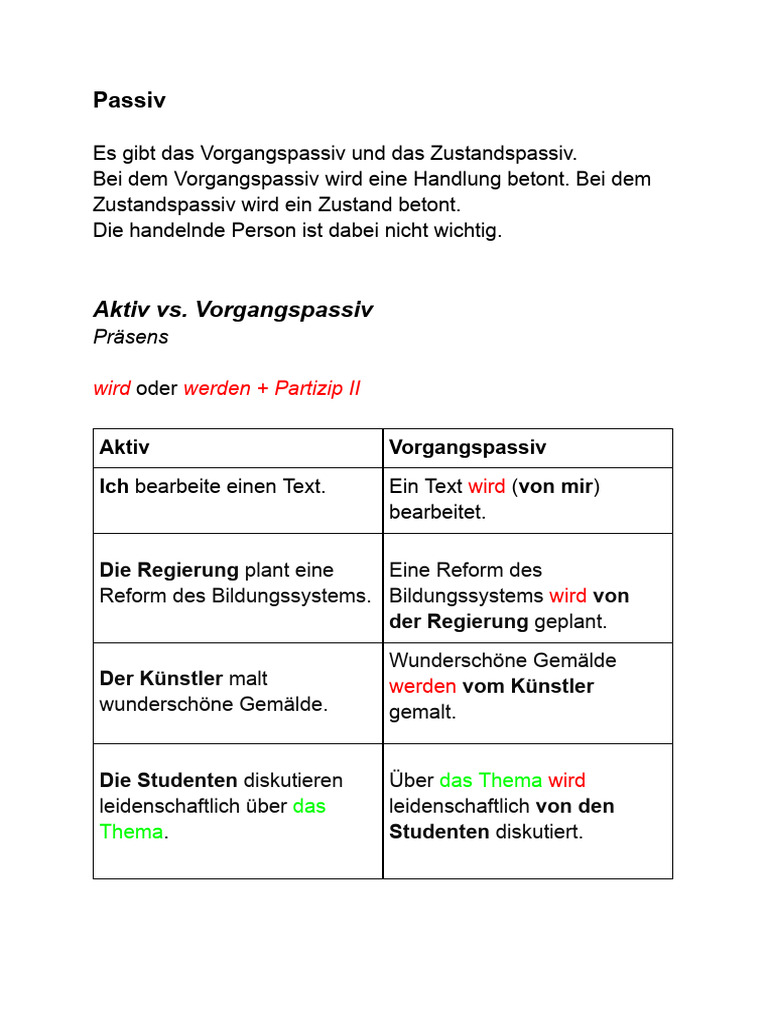 Passiv

Es gibt das Vorgangspassiv und das Zustandspassiv.
Bei dem Vorgangspassiv wird eine Handlung betont. Bei dem Zustandspassiv wird ein Zustand betont.
Die handelnde Person ist dabei nicht wichtig.

Aktiv vs. Vorgangspassiv
Präsens

wird oder werden + Partizip II

| Aktiv | Vorgangspassiv |
|---|---|
| Ich bearbeite einen Text. | Ein Text wird (von mir) bearbeitet. |
| Die Regierung plant eine Reform des Bildungssystems. | Eine Reform des Bildungssystems wird von der Regierung geplant. |
| Der Künstler malt wunderschöne Gemälde. | Wunderschöne Gemälde werden vom Künstler gemalt. |
| Die Studenten diskutieren leidenschaftlich über das Thema. | Über das Thema wird leidenschaftlich von den Studenten diskutiert. |